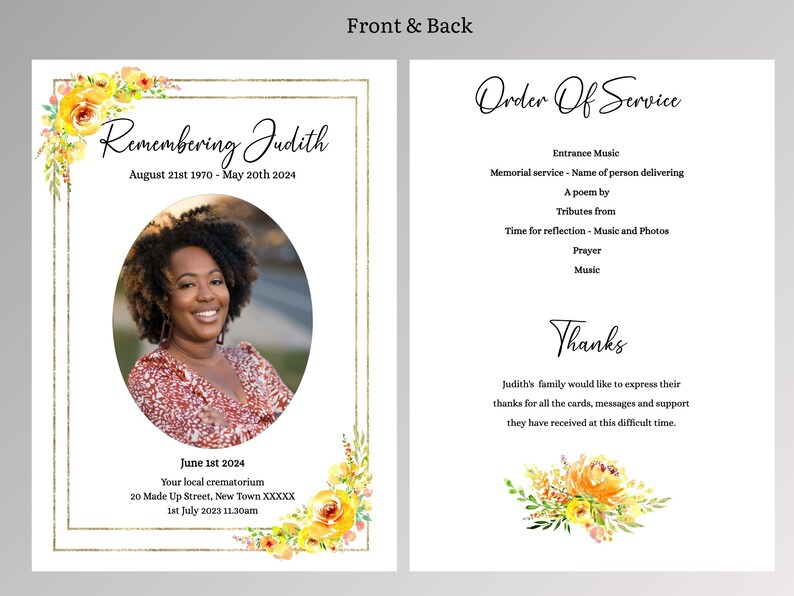 Front & Back

Remembering Judith

August 21st 1970 - May 20th 2024

June 1st 2024

Your local crematorium
20 Made Up Street, New Town XXXXX
1st July 2023 11.30am

Order Of Service

Entrance Music

Memorial service - Name of person delivering

A poem by

Tributes from

Time for reflection - Music and Photos

Prayer

Music

Thanks

Judith's family would like to express their thanks for all the cards, messages and support they have received at this difficult time.